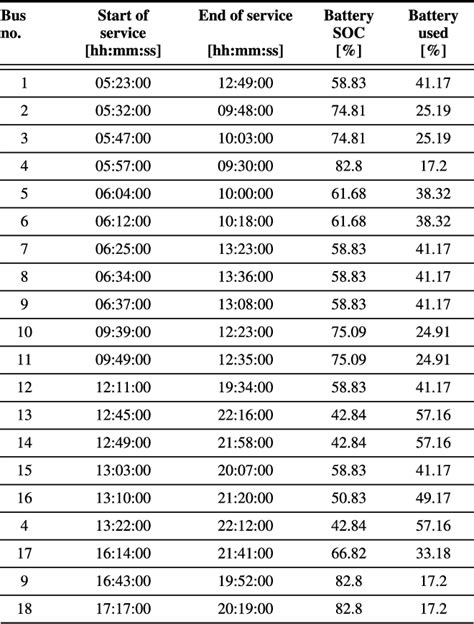 | Bus no. | Start of service [hh:mm:ss] | End of service [hh:mm:ss] | Battery SOC [%] | Battery used [%] |
|---|---|---|---|---|
| 1 | 05:23:00 | 12:49:00 | 58.83 | 41.17 |
| 2 | 05:32:00 | 09:48:00 | 74.81 | 25.19 |
| 3 | 05:47:00 | 10:03:00 | 74.81 | 25.19 |
| 4 | 05:57:00 | 09:30:00 | 82.8 | 17.2 |
| 5 | 06:04:00 | 10:00:00 | 61.68 | 38.32 |
| 6 | 06:12:00 | 10:18:00 | 61.68 | 38.32 |
| 7 | 06:25:00 | 13:23:00 | 58.83 | 41.17 |
| 8 | 06:34:00 | 13:36:00 | 58.83 | 41.17 |
| 9 | 06:37:00 | 13:08:00 | 58.83 | 41.17 |
| 10 | 09:39:00 | 12:23:00 | 75.09 | 24.91 |
| 11 | 09:49:00 | 12:35:00 | 75.09 | 24.91 |
| 12 | 12:11:00 | 19:34:00 | 58.83 | 41.17 |
| 13 | 12:45:00 | 22:16:00 | 42.84 | 57.16 |
| 14 | 12:49:00 | 21:58:00 | 42.84 | 57.16 |
| 15 | 13:03:00 | 20:07:00 | 58.83 | 41.17 |
| 16 | 13:10:00 | 21:20:00 | 50.83 | 49.17 |
| 4 | 13:22:00 | 22:12:00 | 42.84 | 57.16 |
| 17 | 16:14:00 | 21:41:00 | 66.82 | 33.18 |
| 9 | 16:43:00 | 19:52:00 | 82.8 | 17.2 |
| 18 | 17:17:00 | 20:19:00 | 82.8 | 17.2 |